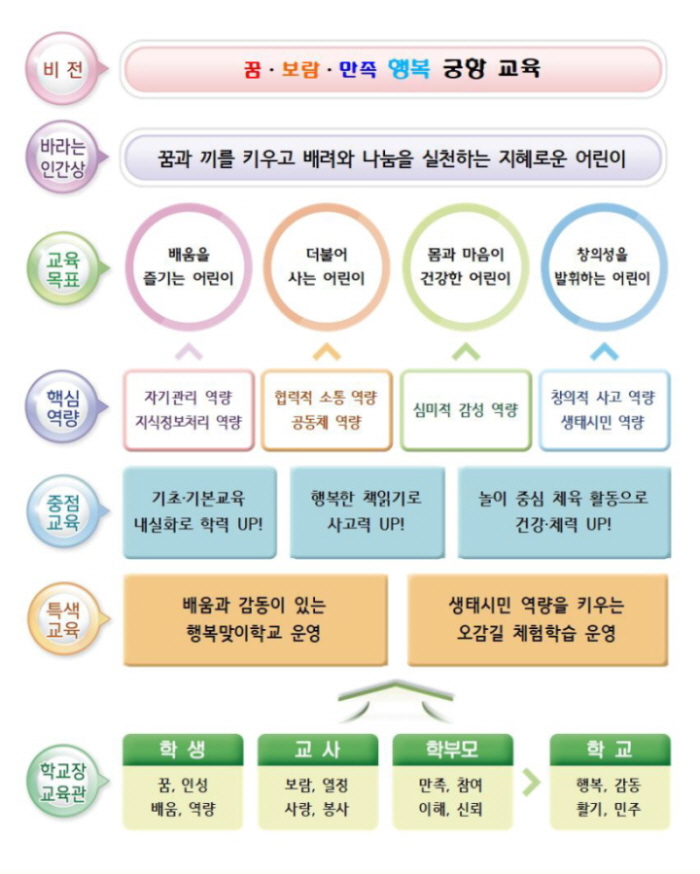 비 전

꿈 · 보람 · 만족 행복 궁항 교육

바라는 인간상

꿈과 끼를 키우고 배려와 나눔을 실천하는 지혜로운 어린이

교육 목표

배움을 즐기는 어린이

더불어 사는 어린이

몸과 마음이 건강한 어린이

창의성을 발휘하는 어린이

핵심 역량

자기관리 역량
지식정보처리 역량

협력적 소통 역량
공동체 역량

심미적 감성 역량

창의적 사고 역량
생태시민 역량

중점 교육

기초·기본교육 내실화로 학력 UP!

행복한 책읽기로 사고력 UP!

놀이 중심 체육 활동으로 건강·체력 UP!

특색 교육

배움과 감동이 있는 행복맞이학교 운영

생태시민 역량을 키우는 오감길 체험학습 운영

학교장 교육관

학 생
꿈, 인성
배움, 역량

교 사
보람, 열정
사랑, 봉사

학부모
만족, 참여
이해, 신뢰

학 교
행복, 감동
활기, 민주